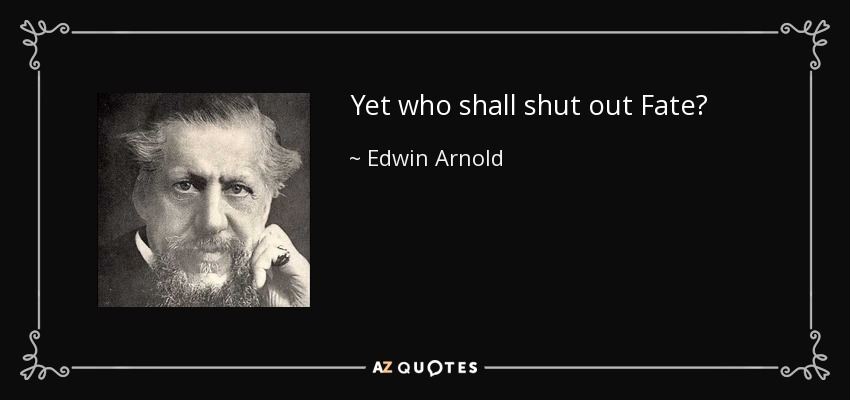 Yet who shall shut out Fate?

~ Edwin Arnold

AZ QUOTES